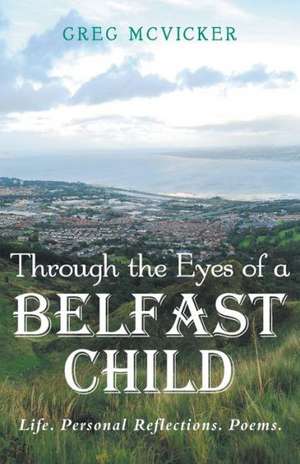 GREG MCVICKER

Through the Eyes of a
BELFAST
CHILD

Life. Personal Reflections. Poems.